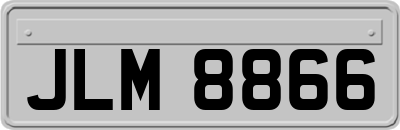 JLM 8866